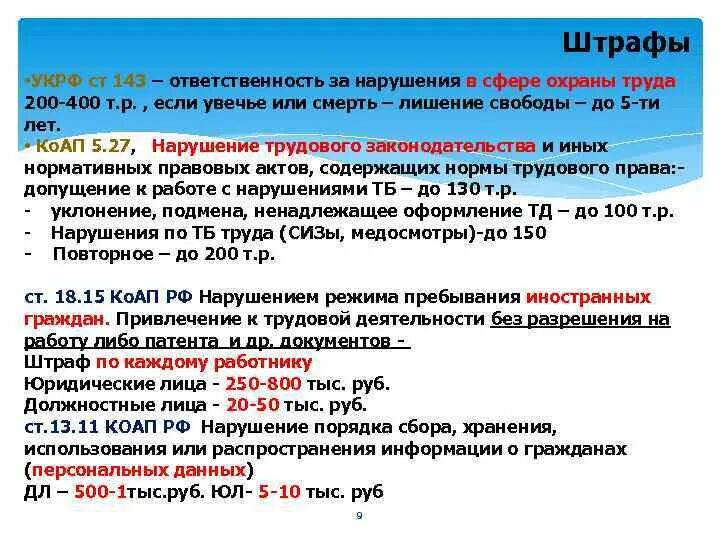 Штрафы

•УКРФ ст 143 – ответственность за нарушения в сфере охраны труда 200-400 т.р. , если увечье или смерть – лишение свободы – до 5-ти лет.

• КоАП 5.27, Нарушение трудового законодательства и иных нормативных правовых актов, содержащих нормы трудового права:- допущение к работе с нарушениями ТБ – до 130 т.р.

- уклонение, подмена, ненадлежащее оформление ТД – до 100 т.р.
- Нарушения по ТБ труда (СИЗы, медосмотры)-до 150
- Повторное – до 200 т.р.

ст. 18.15 КоАП РФ Нарушением режима пребывания иностранных граждан. Привлечение к трудовой деятельности без разрешения на работу либо патента и др. документов -
Штраф по каждому работнику
Юридические лица - 250-800 тыс. руб.
Должностные лица - 20-50 тыс. руб.
ст.13.11 КОАП РФ Нарушение порядка сбора, хранения, использования или распространения информации о гражданах (персональных данных)
ДЛ – 500-1тыс.руб. ЮЛ- 5-10 тыс. руб

9